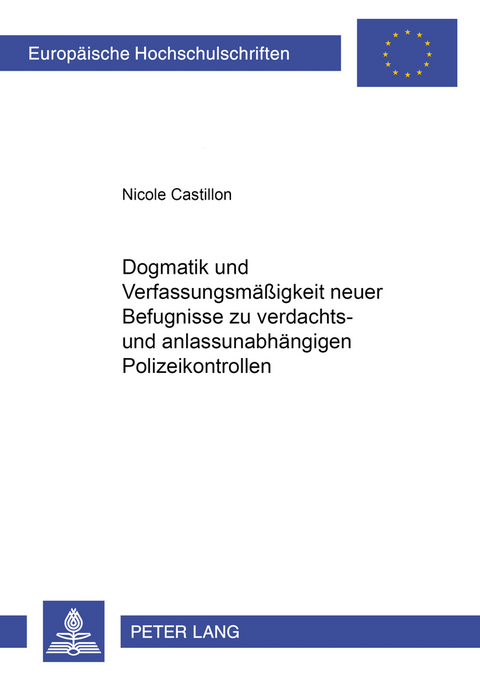 Europäische Hochschulschriften

Nicole Castillon

Dogmatik und Verfassungsmäßigkeit neuer Befugnisse zu verdachts- und anlassunabhängigen Polizeikontrollen

PETER LANG